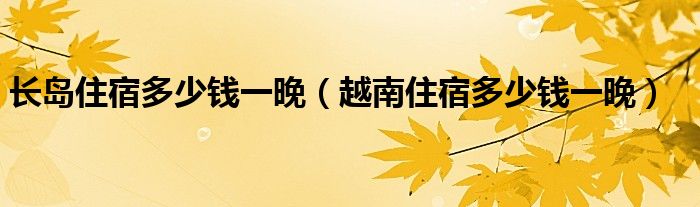 长岛住宿多少钱一晚（越南住宿多少钱一晚）